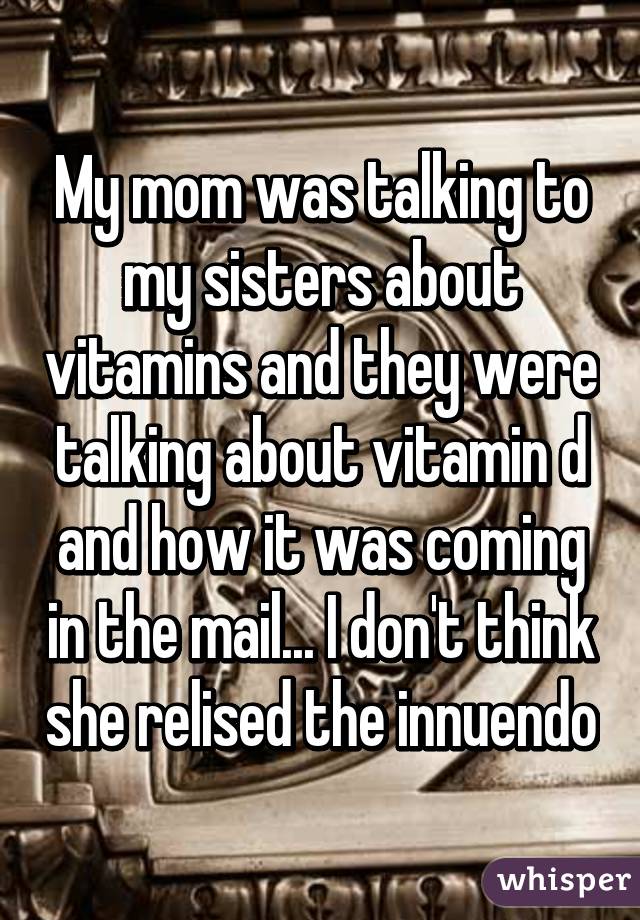 My mom was talking to my sisters about vitamins and they were talking about vitamin d and how it was coming in the mail... I don't think she relised the innuendo

whisper